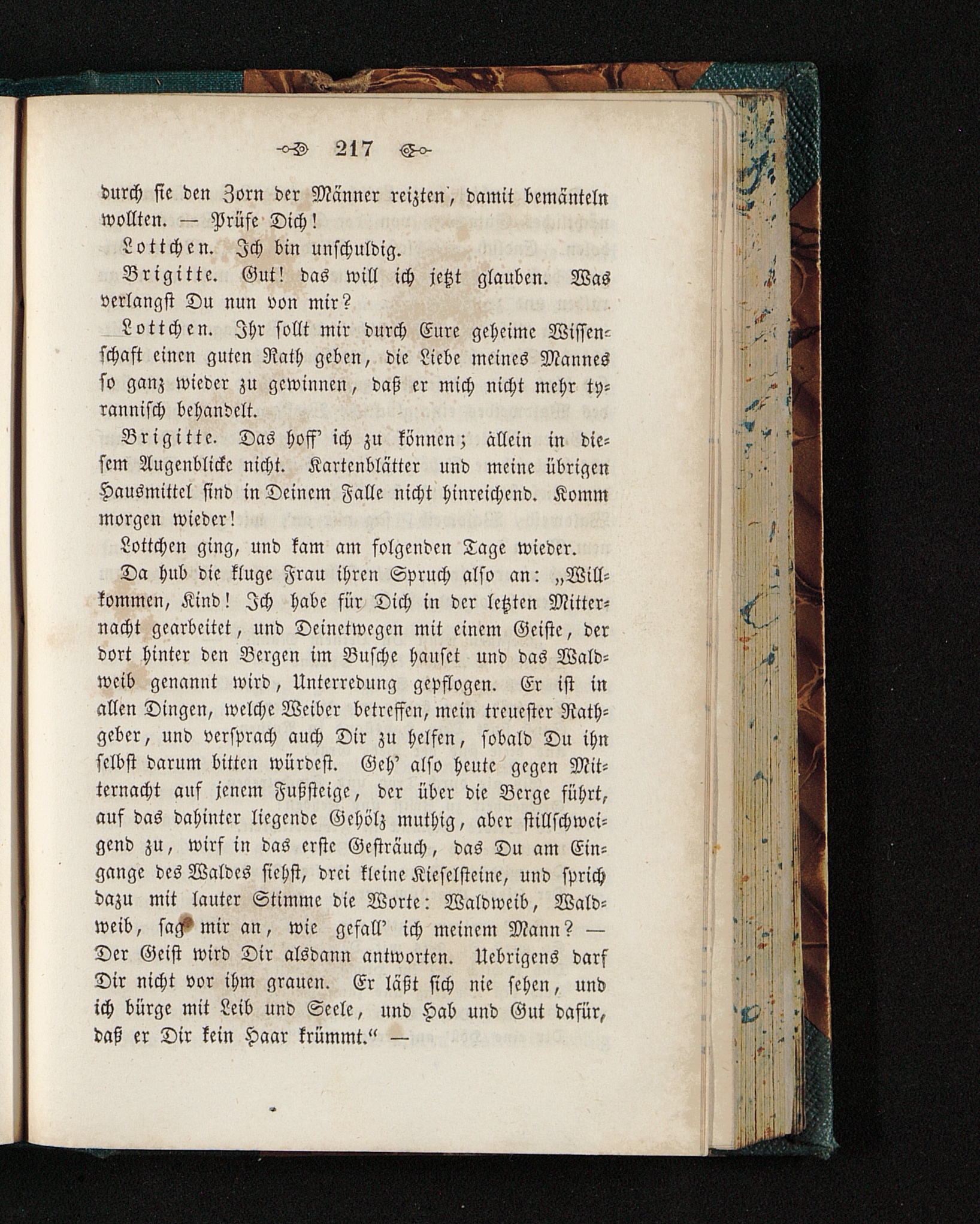 217

durch sie den Zorn der Männer reizten, damit bemänteln wollten. — Prüfe Dich!

Lottchen. Ich bin unschuldig.

Brigitte. Gut! das will ich jetzt glauben. Was verlangst Du nun von mir?

Lottchen. Ihr sollt mir durch Eure geheime Wissenschaft einen guten Rath geben, die Liebe meines Mannes so ganz wieder zu gewinnen, daß er mich nicht mehr tyrannisch behandelt.

Brigitte. Das hoff' ich zu können; allein in diesem Augenblicke nicht. Kartenblätter und meine übrigen Hausmittel sind in Deinem Falle nicht hinreichend. Komm morgen wieder!

Lottchen ging, und kam am folgenden Tage wieder.

Da hub die kluge Frau ihren Spruch also an: „Willkommen, Kind! Ich habe für Dich in der letzten Mitternacht gearbeitet, und Deinetwegen mit einem Geiste, der dort hinter den Bergen im Busche hauset und das Waldweib genannt wird, Unterredung gepflogen. Er ist in allen Dingen, welche Weiber betreffen, mein treuester Rathgeber, und versprach auch Dir zu helfen, sobald Du ihn selbst darum bitten würdest. Geh' also heute gegen Mitternacht auf jenem Fußsteige, der über die Berge führt, auf das dahinter liegende Gehölz muthig, aber stillschweigend zu, wirf in das erste Gesträuch, das Du am Eingange des Waldes siehst, drei kleine Kieselsteine, und sprich dazu mit lauter Stimme die Worte: Waldweib, Waldweib, sag mir an, wie gefall' ich meinem Mann? — Der Geist wird Dir alsdann antworten. Uebrigens darf Dir nicht vor ihm grauen. Er läßt sich nie sehen, und ich bürge mit Leib und Seele, und Hab und Gut dafür, daß er Dir kein Haar krümmt.“ —